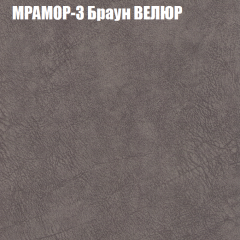 МРАМОР-3 Браун ВЕЛЮР